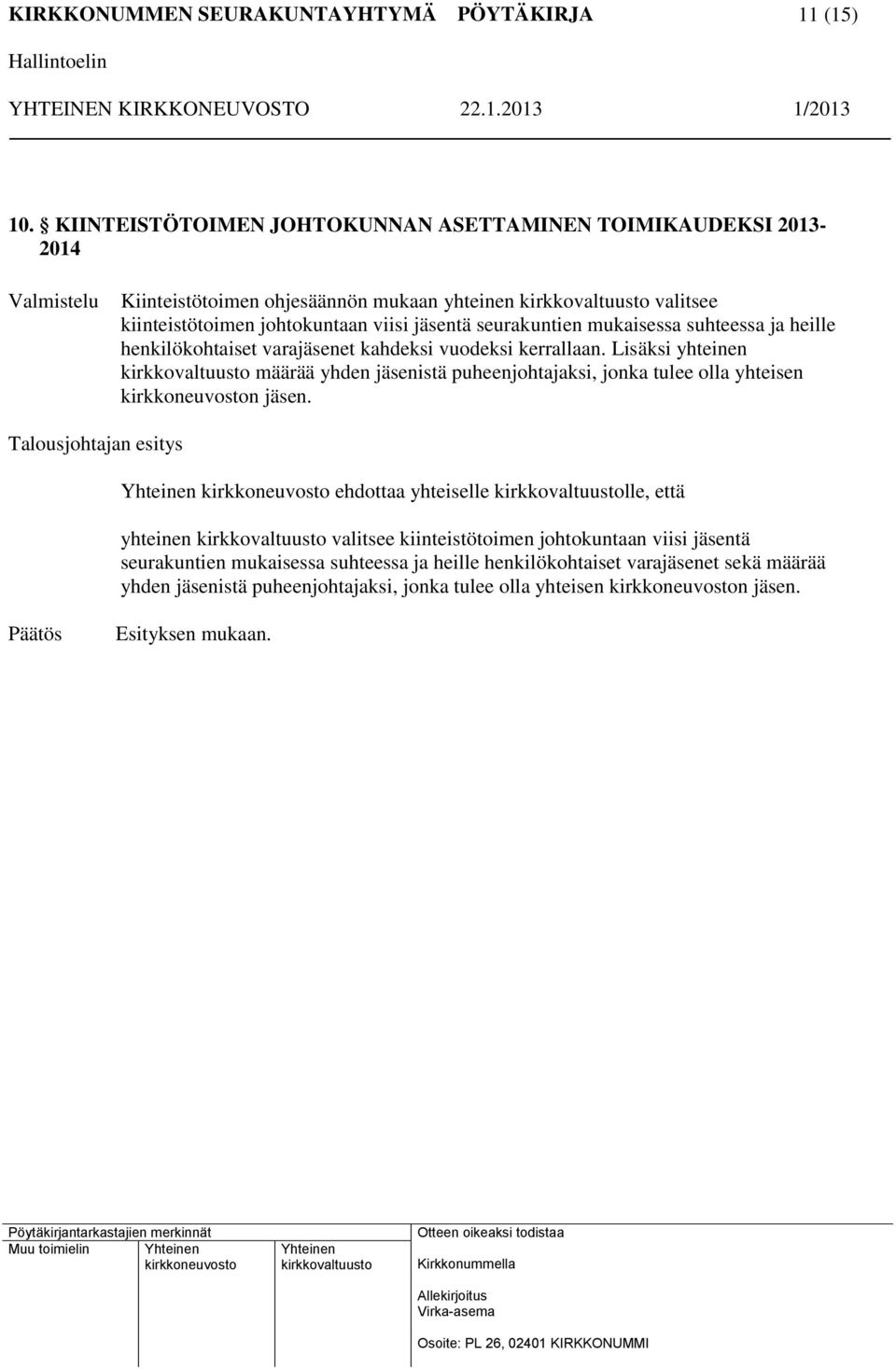 KIRKKONUMMEN SEURAKUNTAYHTYMÄ PÖYTÄKIRJA 11 (15)
Hallintoelin
YHTEINEN KIRKKONEUVOSTO 22.1.2013 1/2013

10. § KIINTEISTÖTOIMEN JOHTOKUNNAN ASETTAMINEN TOIMIKAUDEKSI 2013-2014

Valmistelu Kiinteistötoimen ohjesäännön mukaan yhteinen kirkkovaltuusto valitsee kiinteistötoimen johtokuntaan viisi jäsentä seurakuntien mukaisessa suhteessa ja heille henkilökohtaiset varajäsenet kahdeksi vuodeksi kerrallaan. Lisäksi yhteinen kirkkovaltuusto määrää yhden jäsenistä puheenjohtajaksi, jonka tulee olla yhteisen kirkkoneuvoston jäsen.

Talousjohtajan esitys

Yhteinen kirkkoneuvosto ehdottaa yhteiselle kirkkovaltuustolle, että

yhteinen kirkkovaltuusto valitsee kiinteistötoimen johtokuntaan viisi jäsentä seurakuntien mukaisessa suhteessa ja heille henkilökohtaiset varajäsenet sekä määrää yhden jäsenistä puheenjohtajaksi, jonka tulee olla yhteisen kirkkoneuvoston jäsen.

Päätös Esityksen mukaan.

Pöytäkirjantarkastajien merkinnät
Muu toimielin Yhteinen kirkkoneuvosto Yhteinen kirkkovaltuusto

Otteen oikeaksi todistaa
Kirkkonummella
Allekirjoitus
Virka-asema
Osoite: PL 26, 02401 KIRKKONUMMI